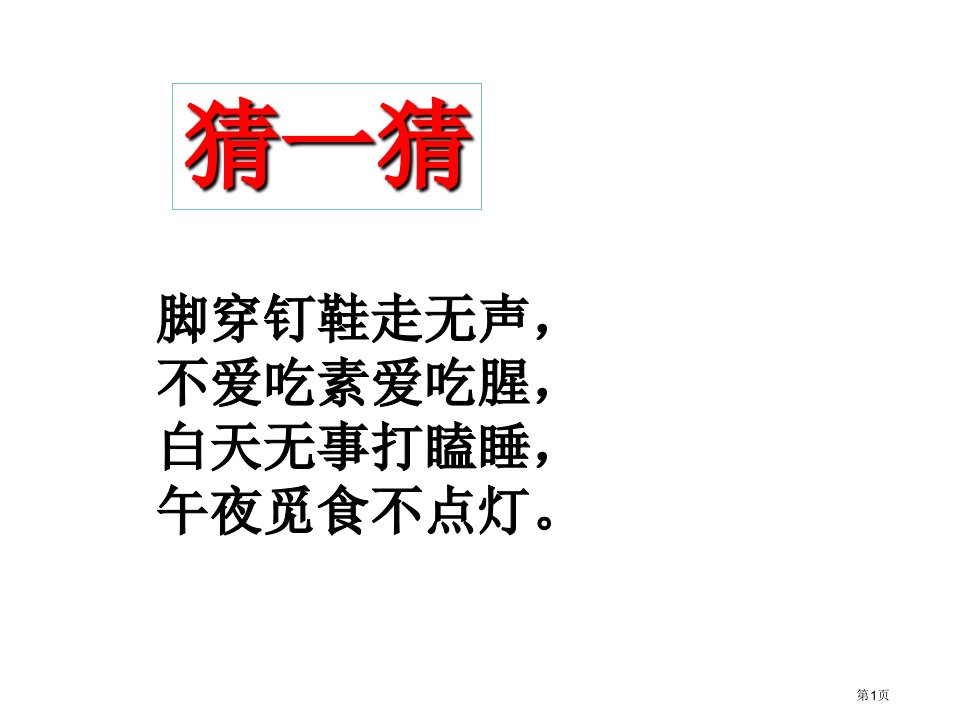 猜一猜

脚穿钉鞋走无声，
不爱吃素爱吃腥，
白天无事打瞌睡，
午夜觅食不点灯。

第1页